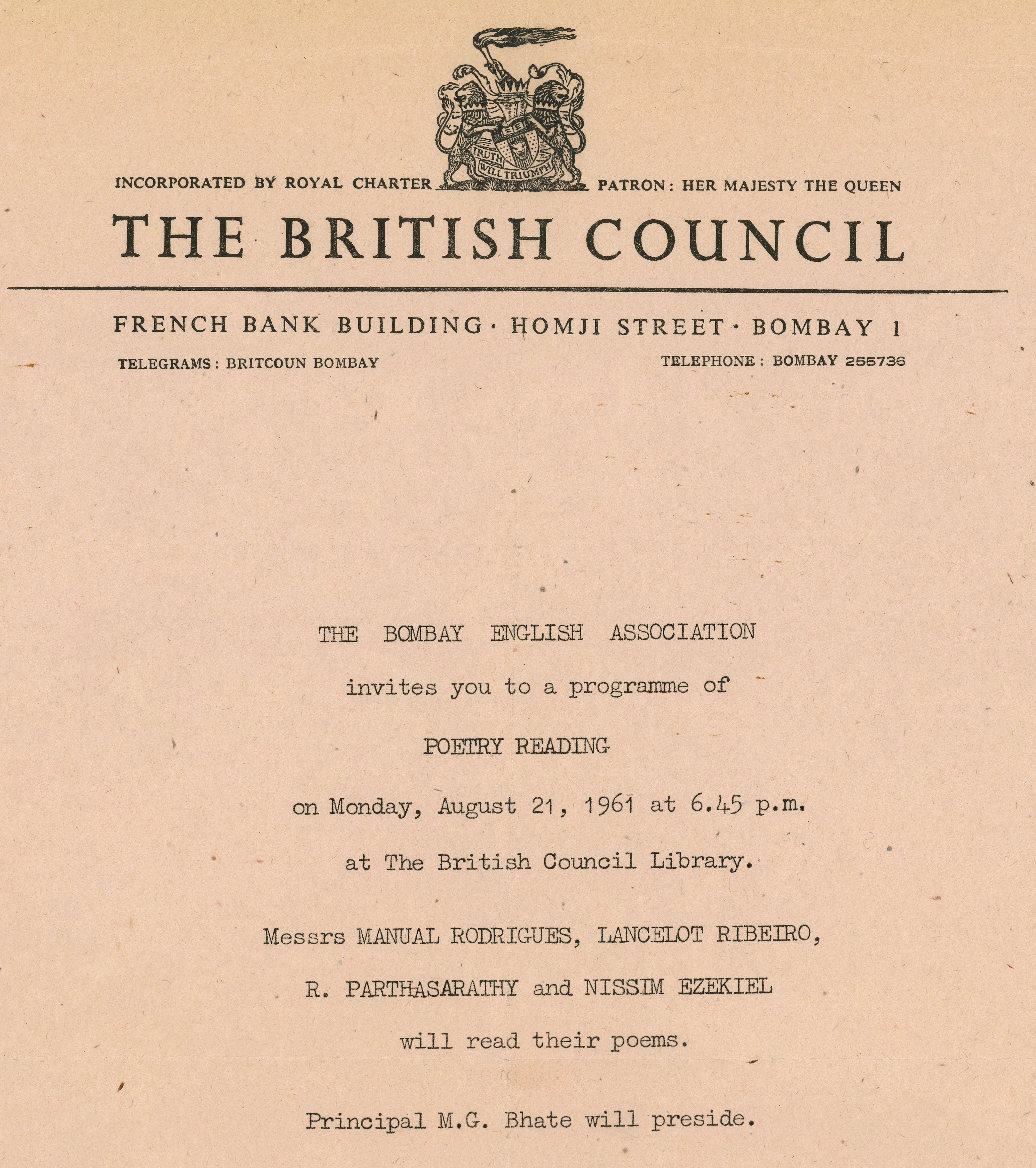 TRUTH WILL TRIUMPH

INCORPORATED BY ROYAL CHARTER PATRON: HER MAJESTY THE QUEEN

THE BRITISH COUNCIL

FRENCH BANK BUILDING · HOMJI STREET · BOMBAY 1

TELEGRAMS: BRITCOUN BOMBAY TELEPHONE: BOMBAY 255736

THE BOMBAY ENGLISH ASSOCIATION

invites you to a programme of

POETRY READING

on Monday, August 21, 1961 at 6.45 p.m.

at The British Council Library.

Messrs MANUAL RODRIGUES, LANCELOT RIBEIRO,

R. PARTHASARATHY and NISSIM EZEKIEL

will read their poems.

Principal M.G. Bhate will preside.